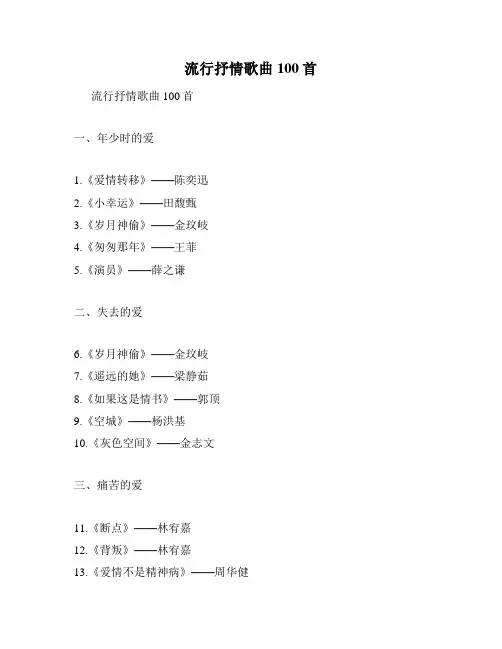 流行抒情歌曲 100 首

流行抒情歌曲 100 首

一、年少时的爱

1.《爱情转移》——陈奕迅
2.《小幸运》——田馥甄
3.《岁月神偷》——金玟岐
4.《匆匆那年》——王菲
5.《演员》——薛之谦

二、失去的爱

6.《岁月神偷》——金玟岐
7.《遥远的她》——梁静茹
8.《如果这是情书》——郭顶
9.《空城》——杨洪基
10.《灰色空间》——金志文

三、痛苦的爱

11.《断点》——林宥嘉
12.《背叛》——林宥嘉
13.《爱情不是精神病》——周华健